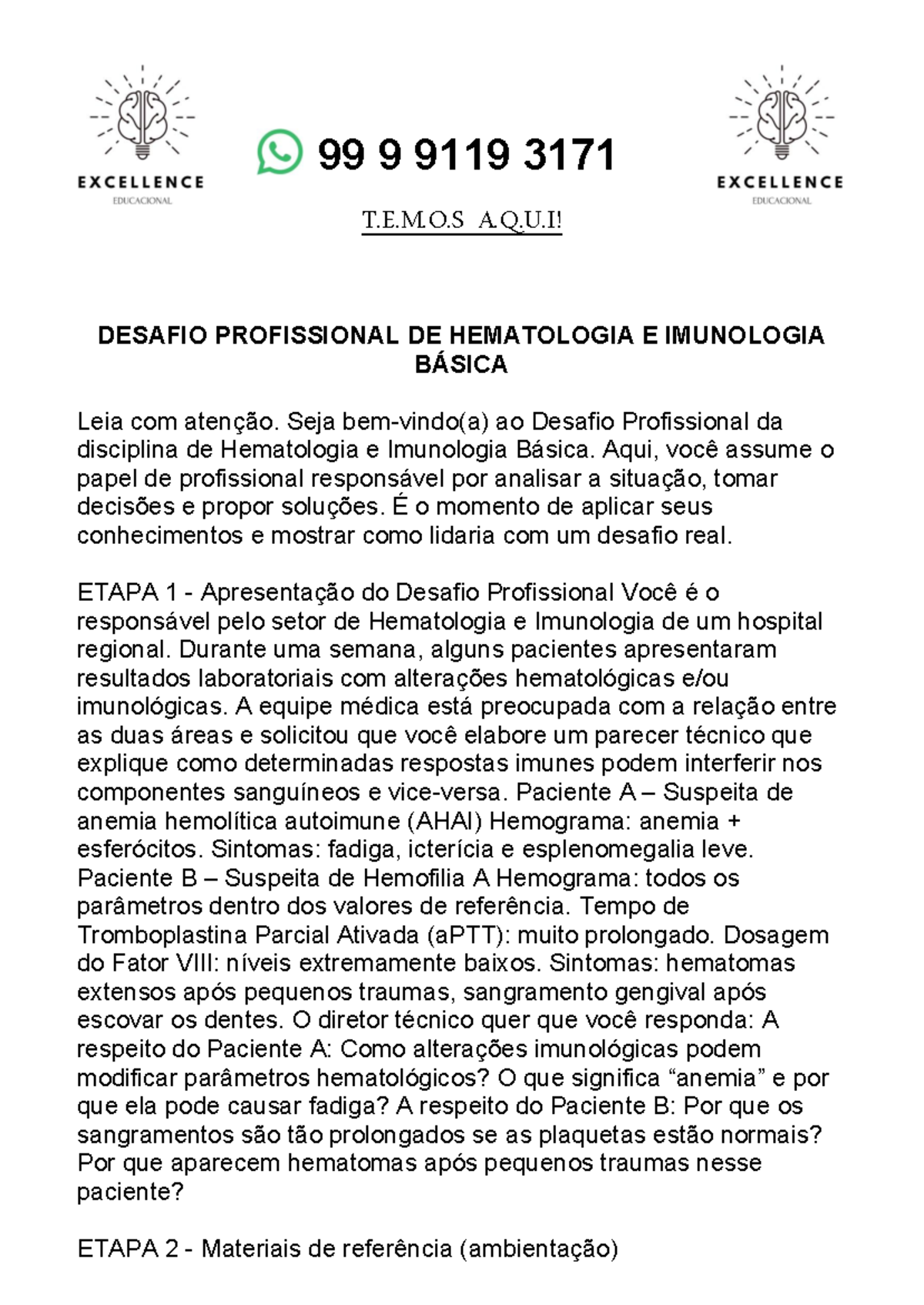 EXCELLENCE
EDUCACIONAL

99 9 9119 3171

T.E.M.O.S A.Q.U.I!

EXCELLENCE
EDUCACIONAL

DESAFIO PROFISSIONAL DE HEMATOLOGIA E IMUNOLOGIA BÁSICA

Leia com atenção. Seja bem-vindo(a) ao Desafio Profissional da disciplina de Hematologia e Imunologia Básica. Aqui, você assume o papel de profissional responsável por analisar a situação, tomar decisões e propor soluções. É o momento de aplicar seus conhecimentos e mostrar como lidaria com um desafio real.

ETAPA 1 - Apresentação do Desafio Profissional Você é o responsável pelo setor de Hematologia e Imunologia de um hospital regional. Durante uma semana, alguns pacientes apresentaram resultados laboratoriais com alterações hematológicas e/ou imunológicas. A equipe médica está preocupada com a relação entre as duas áreas e solicitou que você elabore um parecer técnico que explique como determinadas respostas imunes podem interferir nos componentes sanguíneos e vice-versa. Paciente A – Suspeita de anemia hemolítica autoimune (AHAI) Hemograma: anemia + esferócitos. Sintomas: fadiga, icterícia e esplenomegalia leve. Paciente B – Suspeita de Hemofilia A Hemograma: todos os parâmetros dentro dos valores de referência. Tempo de Tromboplastina Parcial Ativada (aPTT): muito prolongado. Dosagem do Fator VIII: níveis extremamente baixos. Sintomas: hematomas extensos após pequenos traumas, sangramento gengival após escovar os dentes. O diretor técnico quer que você responda: A respeito do Paciente A: Como alterações imunológicas podem modificar parâmetros hematológicos? O que significa "anemia" e por que ela pode causar fadiga? A respeito do Paciente B: Por que os sangramentos são tão prolongados se as plaquetas estão normais? Por que aparecem hematomas após pequenos traumas nesse paciente?

ETAPA 2 - Materiais de referência (ambientação)